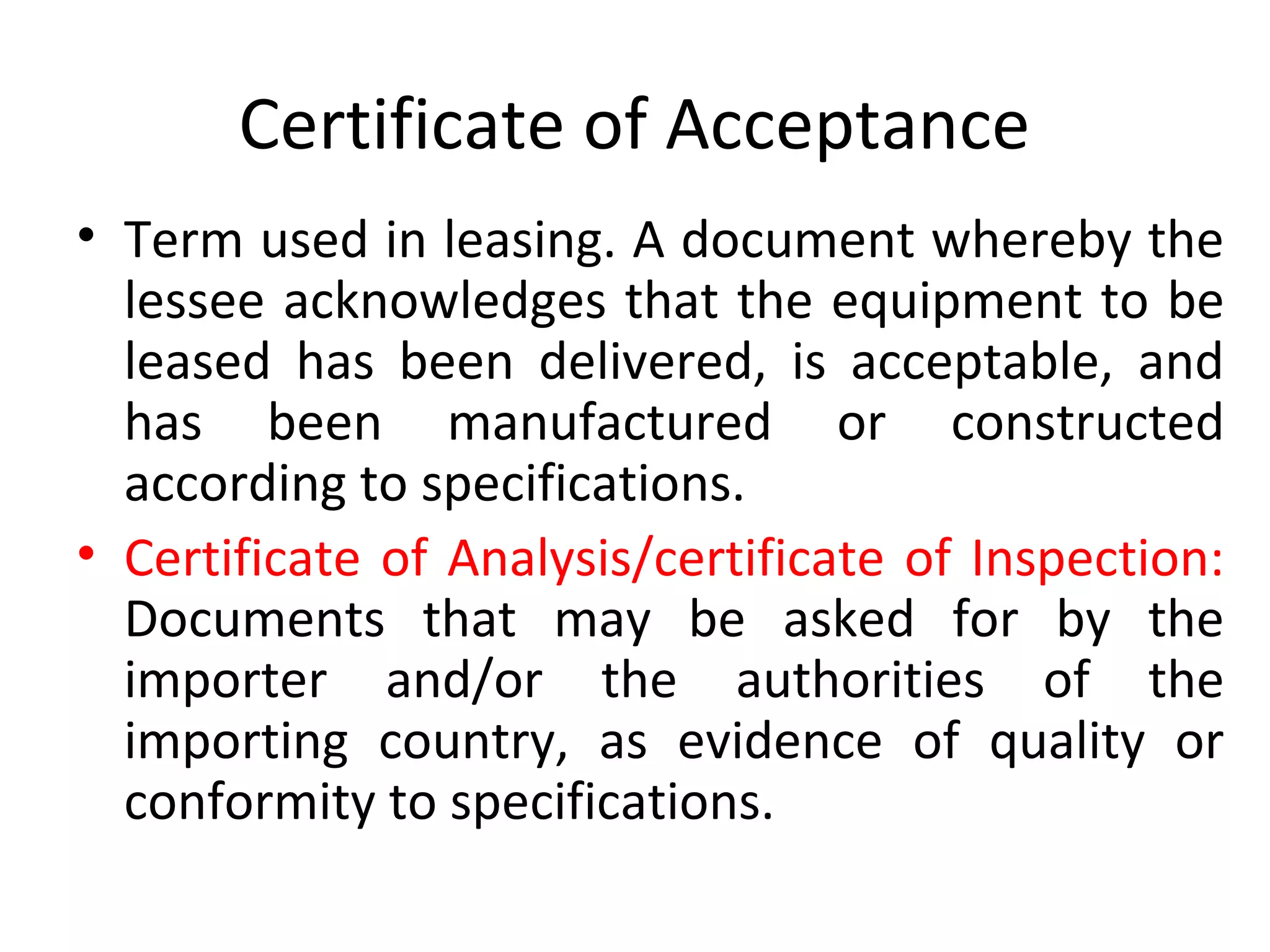 Certificate of Acceptance

• Term used in leasing. A document whereby the lessee acknowledges that the equipment to be leased has been delivered, is acceptable, and has been manufactured or constructed according to specifications.

• Certificate of Analysis/certificate of Inspection: Documents that may be asked for by the importer and/or the authorities of the importing country, as evidence of quality or conformity to specifications.